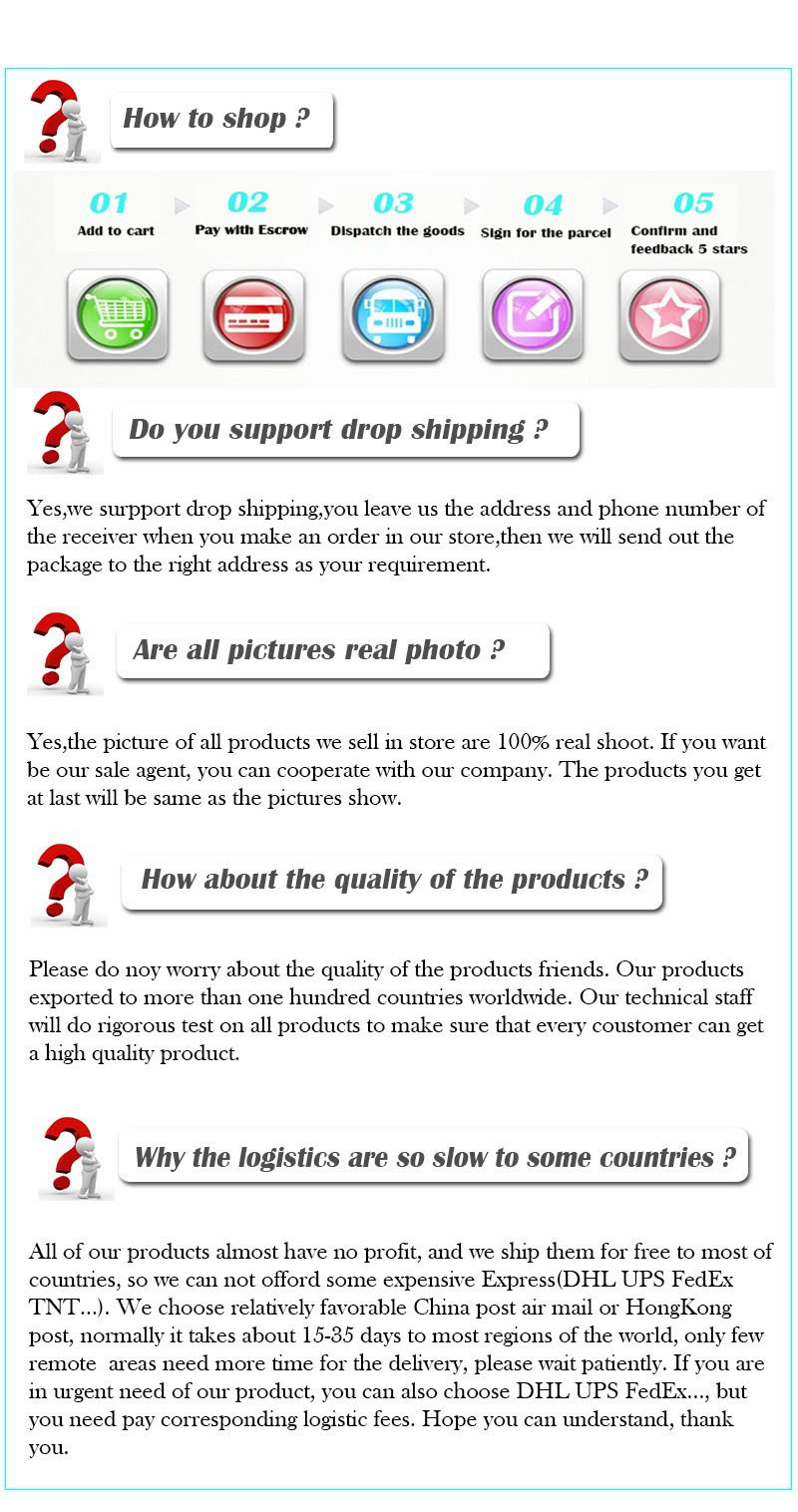 How to shop ?

01
Add to cart

02
Pay with Escrow

03
Dispatch the goods

04
Sign for the parcel

05
Confirm and feedback 5 stars

Do you support drop shipping ?

Yes,we surpport drop shipping,you leave us the address and phone number of the receiver when you make an order in our store,then we will send out the package to the right address as your requirement.

Are all pictures real photo ?

Yes,the picture of all products we sell in store are 100% real shoot. If you want be our sale agent, you can cooperate with our company. The products you get at last will be same as the pictures show.

How about the quality of the products ?

Please do noy worry about the quality of the products friends. Our products exported to more than one hundred countries worldwide. Our technical staff will do rigorous test on all products to make sure that every coustomer can get a high quality product.

Why the logistics are so slow to some countries ?

All of our products almost have no profit, and we ship them for free to most of countries, so we can not offord some expensive Express(DHL UPS FedEx TNT...). We choose relatively favorable China post air mail or HongKong post, normally it takes about 15-35 days to most regions of the world, only few remote areas need more time for the delivery, please wait patiently. If you are in urgent need of our product, you can also choose DHL UPS FedEx..., but you need pay corresponding logistic fees. Hope you can understand, thank you.